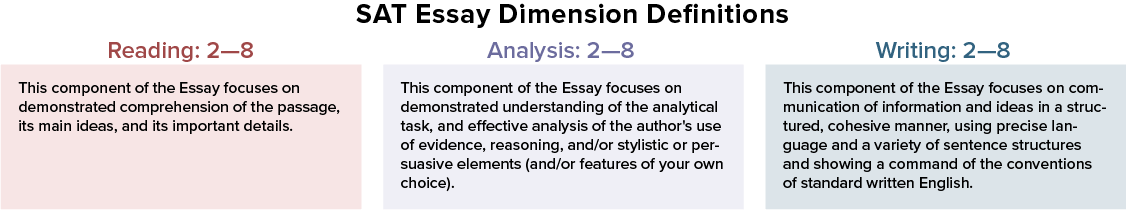 SAT Essay Dimension Definitions

Reading: 2—8

This component of the Essay focuses on demonstrated comprehension of the passage, its main ideas, and its important details.

Analysis: 2—8

This component of the Essay focuses on demonstrated understanding of the analytical task, and effective analysis of the author's use of evidence, reasoning, and/or stylistic or persuasive elements (and/or features of your own choice).

Writing: 2—8

This component of the Essay focuses on communication of information and ideas in a structured, cohesive manner, using precise language and a variety of sentence structures and showing a command of the conventions of standard written English.